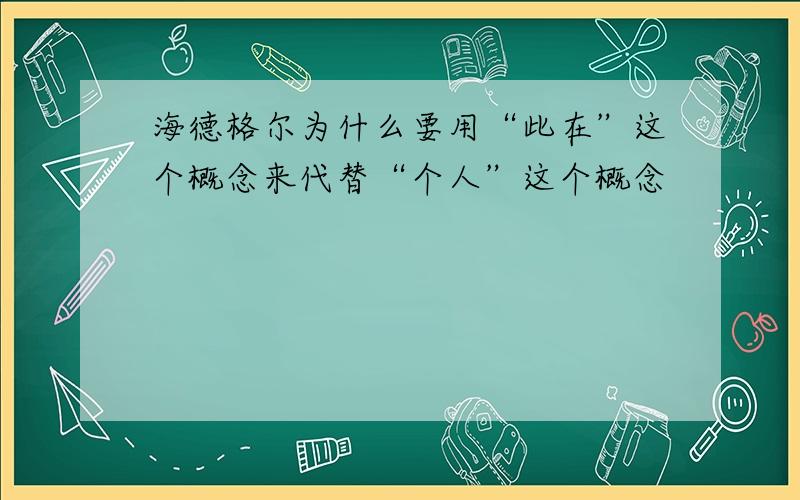 海德格尔为什么要用“此在”这个概念来代替“个人”这个概念